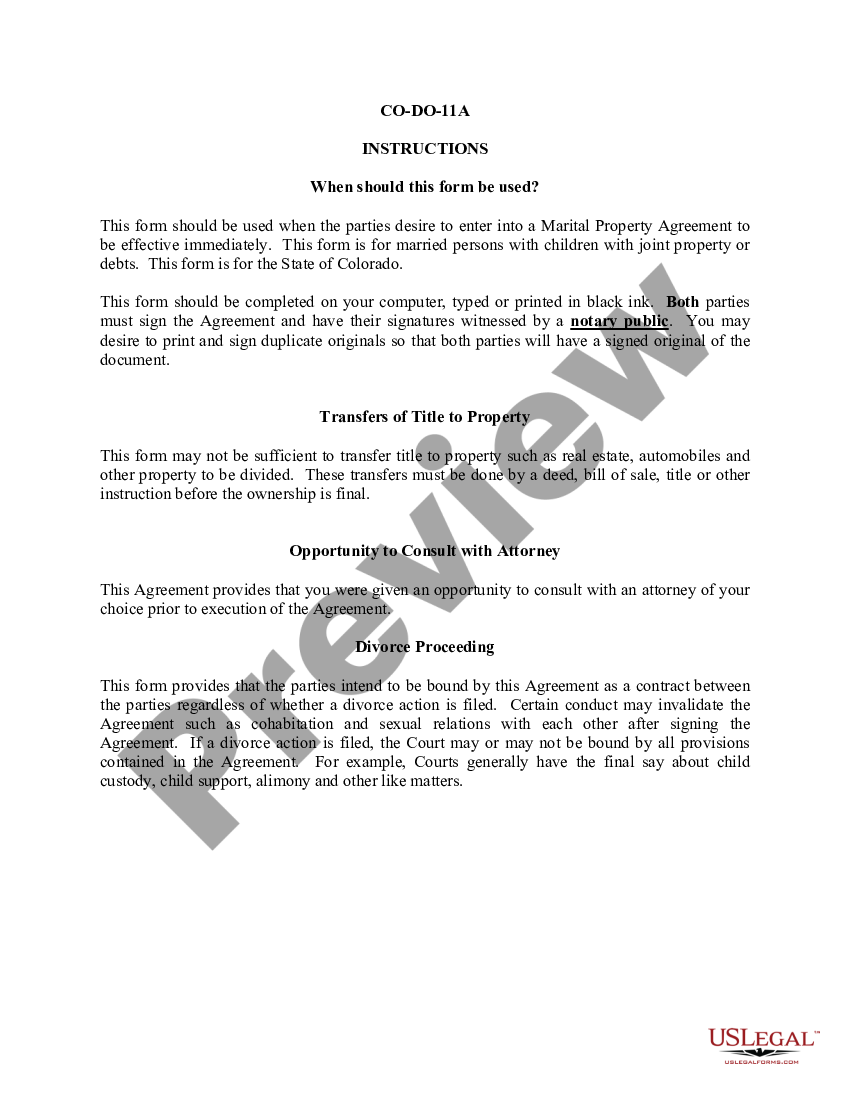 CO-DO-11A

INSTRUCTIONS

When should this form be used?

This form should be used when the parties desire to enter into a Marital Property Agreement to be effective immediately. This form is for married persons with children with joint property or debts. This form is for the State of Colorado.

This form should be completed on your computer, typed or printed in black ink. Both parties must sign the Agreement and have their signatures witnessed by a notary public. You may desire to print and sign duplicate originals so that both parties will have a signed original of the document.

Transfers of Title to Property

This form may not be sufficient to transfer title to property such as real estate, automobiles and other property to be divided. These transfers must be done by a deed, bill of sale, title or other instruction before the ownership is final.

Opportunity to Consult with Attorney

This Agreement provides that you were given an opportunity to consult with an attorney of your choice prior to execution of the Agreement.

Divorce Proceeding

This form provides that the parties intend to be bound by this Agreement as a contract between the parties regardless of whether a divorce action is filed. Certain conduct may invalidate the Agreement such as cohabitation and sexual relations with each other after signing the Agreement. If a divorce action is filed, the Court may or may not be bound by all provisions contained in the Agreement. For example, Courts generally have the final say about child custody, child support, alimony and other like matters.

Preview

USLEGAL™
USLEGALFORMS.COM